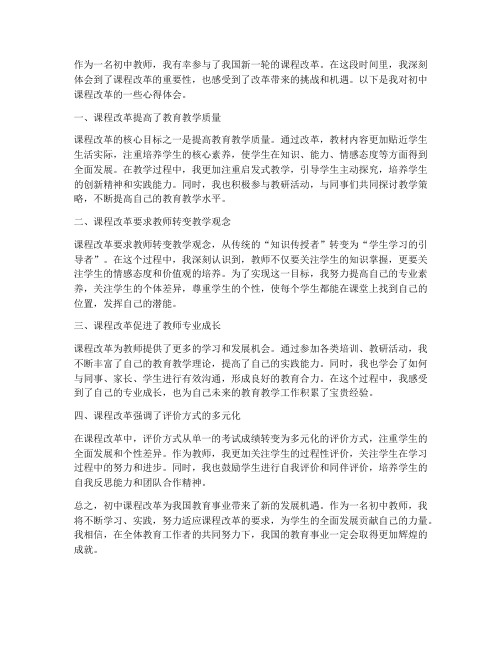 作为一名初中教师，我有幸参与了我国新一轮的课程改革。在这段时间里，我深刻体会到了课程改革的重要性，也感受到了改革带来的挑战和机遇。以下是我对初中课程改革的一些心得体会。

一、课程改革提高了教育教学质量

课程改革的核心目标之一是提高教育教学质量。通过改革，教材内容更加贴近学生生活实际，注重培养学生的核心素养，使学生在知识、能力、情感态度等方面得到全面发展。在教学过程中，我更加注重启发式教学，引导学生主动探究，培养学生的创新精神和实践能力。同时，我也积极参与教研活动，与同事们共同探讨教学策略，不断提高自己的教育教学水平。

二、课程改革要求教师转变教学观念

课程改革要求教师转变教学观念，从传统的“知识传授者”转变为“学生学习的引导者”。在这个过程中，我深刻认识到，教师不仅要关注学生的知识掌握，更要关注学生的情感态度和价值观的培养。为了实现这一目标，我努力提高自己的专业素养，关注学生的个体差异，尊重学生的个性，使每个学生都能在课堂上找到自己的位置，发挥自己的潜能。

三、课程改革促进了教师专业成长

课程改革为教师提供了更多的学习和发展机会。通过参加各类培训、教研活动，我不断丰富了自己的教育教学理论，提高了自己的实践能力。同时，我也学会了如何与同事、家长、学生进行有效沟通，形成良好的教育合力。在这个过程中，我感受到了自己的专业成长，也为自己未来的教育教学工作积累了宝贵经验。

四、课程改革强调了评价方式的多元化

在课程改革中，评价方式从单一的考试成绩转变为多元化的评价方式，注重学生的全面发展和个性差异。作为教师，我更加关注学生的过程性评价，关注学生在学习过程中的努力和进步。同时，我也鼓励学生进行自我评价和同伴评价，培养学生的自我反思能力和团队合作精神。

总之，初中课程改革为我国教育事业带来了新的发展机遇。作为一名初中教师，我将不断学习、实践，努力适应课程改革的要求，为学生的全面发展贡献自己的力量。我相信，在全体教育工作者的共同努力下，我国的教育事业一定会取得更加辉煌的成就。